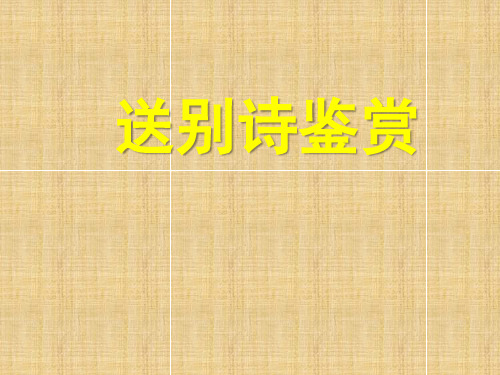 送别诗鉴赏